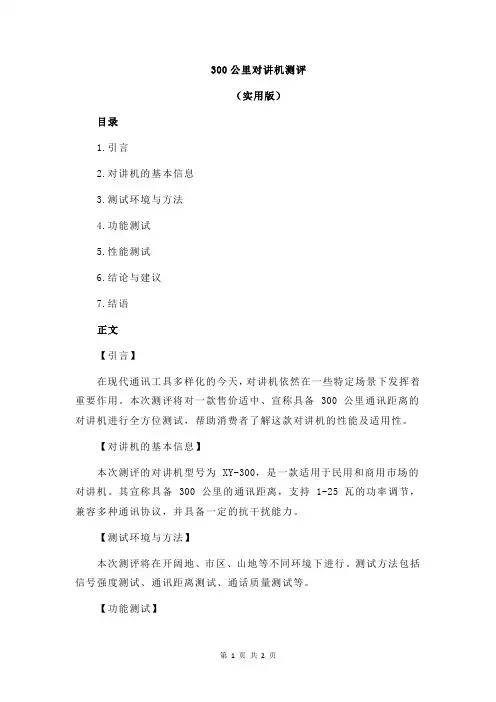 300 公里对讲机测评

（实用版）

目录

1.引言

2.对讲机的基本信息

3.测试环境与方法

4.功能测试

5.性能测试

6.结论与建议

7.结语

正文

【引言】

在现代通讯工具多样化的今天，对讲机依然在一些特定场景下发挥着重要作用。本次测评将对一款售价适中、宣称具备 300 公里通讯距离的对讲机进行全方位测试，帮助消费者了解这款对讲机的性能及适用性。

【对讲机的基本信息】

本次测评的对讲机型号为 XY-300，是一款适用于民用和商用市场的对讲机。其宣称具备 300 公里的通讯距离，支持 1-25 瓦的功率调节，兼容多种通讯协议，并具备一定的抗干扰能力。

【测试环境与方法】

本次测评将在开阔地、市区、山地等不同环境下进行。测试方法包括信号强度测试、通讯距离测试、通话质量测试等。

【功能测试】

第 1 页 共 2 页